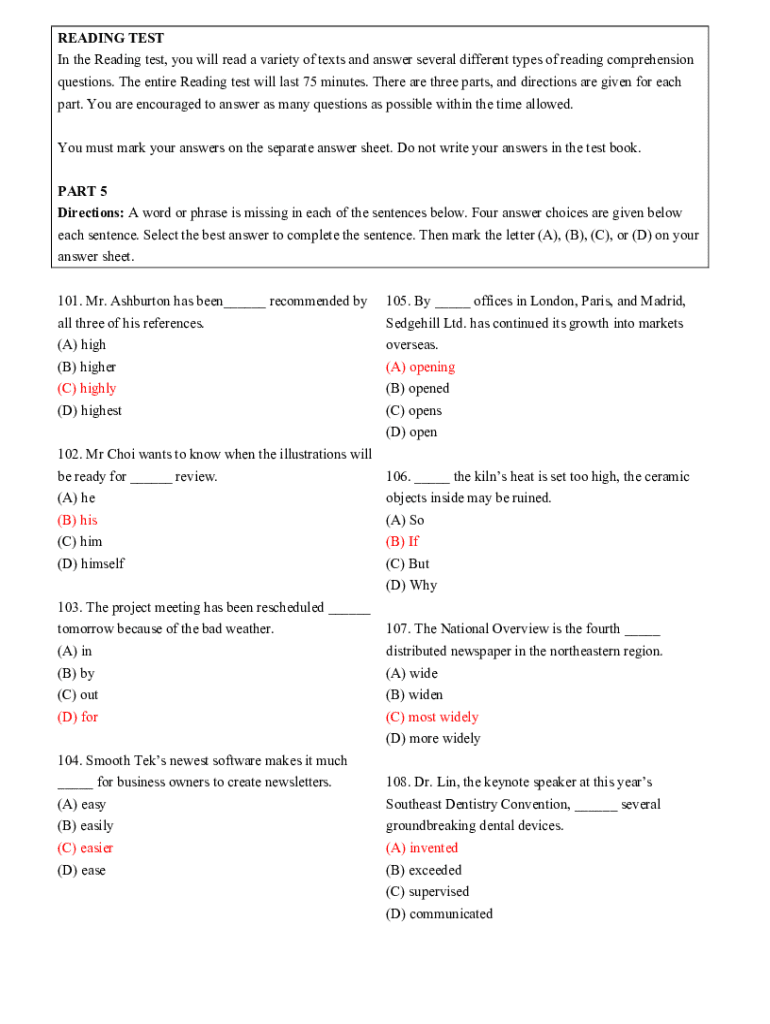 READING TEST
In the Reading test, you will read a variety of texts and answer several different types of reading comprehension questions. The entire Reading test will last 75 minutes. There are three parts, and directions are given for each part. You are encouraged to answer as many questions as possible within the time allowed.

You must mark your answers on the separate answer sheet. Do not write your answers in the test book.

PART 5
Directions: A word or phrase is missing in each of the sentences below. Four answer choices are given below each sentence. Select the best answer to complete the sentence. Then mark the letter (A), (B), (C), or (D) on your answer sheet.

101. Mr. Ashburton has been____ recommended by all three of his references.
(A) high
(B) higher
(C) highly
(D) highest

102. Mr Choi wants to know when the illustrations will be ready for ____ review.
(A) he
(B) his
(C) him
(D) himself

103. The project meeting has been rescheduled ____ tomorrow because of the bad weather.
(A) in
(B) by
(C) out
(D) for

104. Smooth Tek's newest software makes it much ____ for business owners to create newsletters.
(A) easy
(B) easily
(C) easier
(D) ease

105. By ____ offices in London, Paris, and Madrid, Sedgehill Ltd. has continued its growth into markets overseas.
(A) opening
(B) opened
(C) opens
(D) open

106. ____ the kiln's heat is set too high, the ceramic objects inside may be ruined.
(A) So
(B) If
(C) But
(D) Why

107. The National Overview is the fourth ____ distributed newspaper in the northeastern region.
(A) wide
(B) widen
(C) most widely
(D) more widely

108. Dr. Lin, the keynote speaker at this year's Southeast Dentistry Convention, ____ several groundbreaking dental devices.
(A) invented
(B) exceeded
(C) supervised
(D) communicated